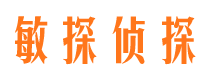 敏探侦探